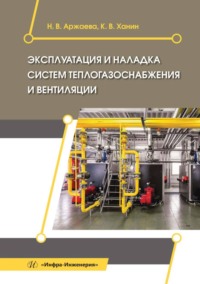 Н. В. Аржаева, К. В. Ханин

ЭКСПЛУАТАЦИЯ И НАЛАДКА СИСТЕМ ТЕПЛОГАЗОСНАБЖЕНИЯ И ВЕНТИЛЯЦИИ

«Инфра-Инженерия»